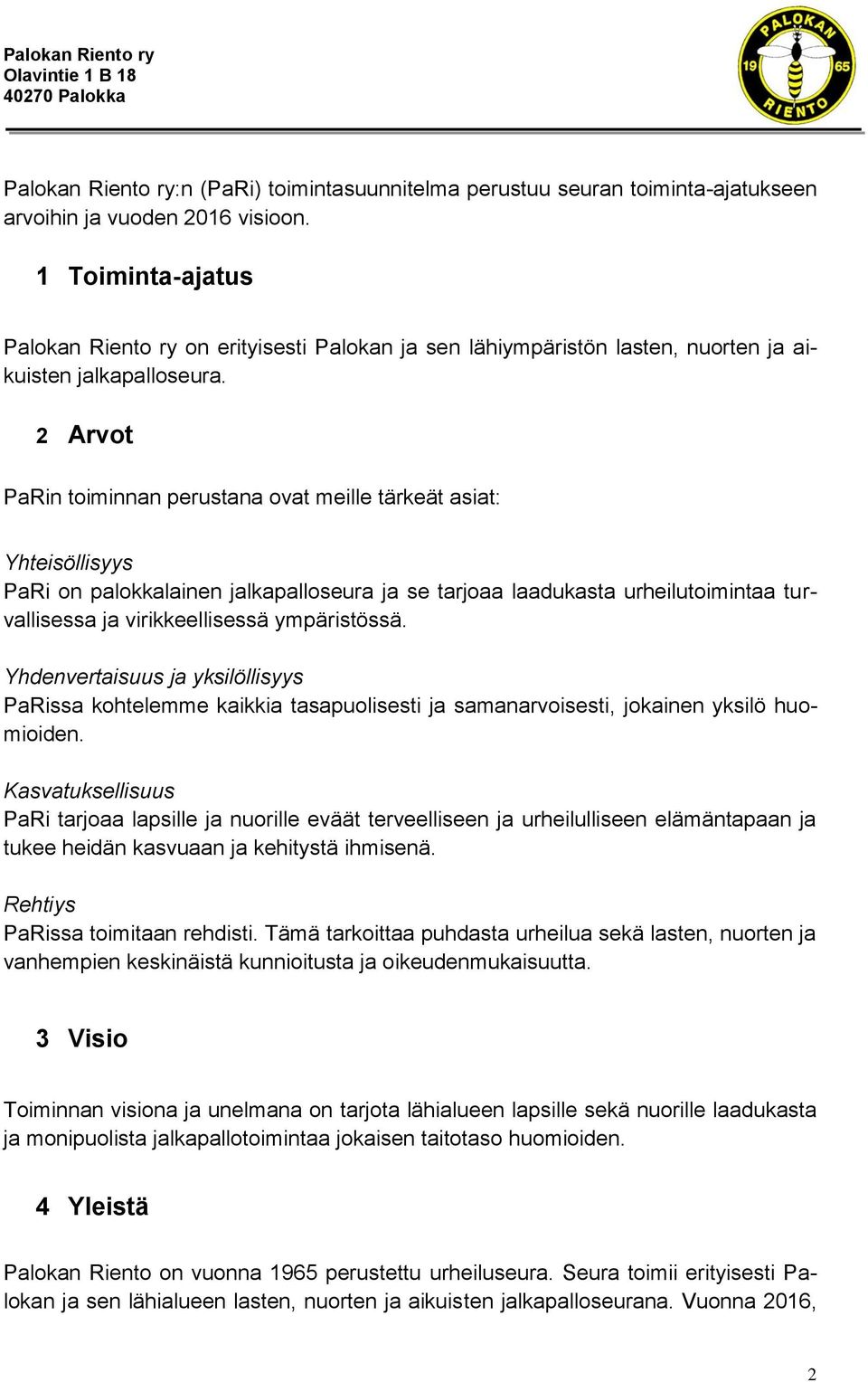 Palokan Riento ry
Olavintie 1 B 18
40270 Palokka

PALOKAN 19 65 RIENTO

Palokan Riento ry:n (PaRi) toimintasuunnitelma perustuu seuran toiminta-ajatukseen arvoihin ja vuoden 2016 visioon.

1 Toiminta-ajatus

Palokan Riento ry on erityisesti Palokan ja sen lähiympäristön lasten, nuorten ja aikuisten jalkapalloseura.

2 Arvot

PaRin toiminnan perustana ovat meille tärkeät asiat:

Yhteisöllisyys
PaRi on palokkalainen jalkapalloseura ja se tarjoaa laadukasta urheilutoimintaa turvallisessa ja virikkeellisessä ympäristössä.

Yhdenvertaisuus ja yksilöllisyys
PaRissa kohtelemme kaikkia tasapuolisesti ja samanarvoisesti, jokainen yksilö huomioiden.

Kasvatuksellisuus
PaRi tarjoaa lapsille ja nuorille eväät terveelliseen ja urheilulliseen elämäntapaan ja tukee heidän kasvuaan ja kehitystä ihmisenä.

Rehtiys
PaRissa toimitaan rehdisti. Tämä tarkoittaa puhdasta urheilua sekä lasten, nuorten ja vanhempien keskinäistä kunnioitusta ja oikeudenmukaisuutta.

3 Visio

Toiminnan visiona ja unelmana on tarjota lähialueen lapsille sekä nuorille laadukasta ja monipuolista jalkapallotoimintaa jokaisen taitotaso huomioiden.

4 Yleistä

Palokan Riento on vuonna 1965 perustettu urheiluseura. Seura toimii erityisesti Palokan ja sen lähialueen lasten, nuorten ja aikuisten jalkapalloseurana. Vuonna 2016,

2